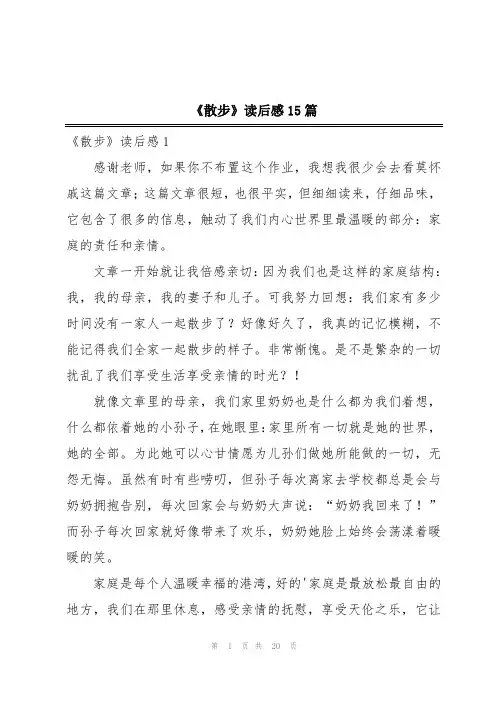 《散步》读后感15篇

《散步》读后感1

感谢老师，如果你不布置这个作业，我想我很少会去看莫怀戚这篇文章；这篇文章很短，也很平实，但细细读来，仔细品味，它包含了很多的信息，触动了我们内心世界里最温暖的部分：家庭的责任和亲情。

文章一开始就让我倍感亲切：因为我们也是这样的家庭结构：我，我的母亲，我的妻子和儿子。可我努力回想：我们家有多少时间没有一家人一起散步了？好像好久了，我真的记忆模糊，不能记得我们全家一起散步的样子。非常惭愧。是不是繁杂的一切扰乱了我们享受生活享受亲情的时光？！

就像文章里的母亲，我们家里奶奶也是什么都为我们着想，什么都依着她的小孙子，在她眼里：家里所有一切就是她的世界，她的全部。为此她可以心甘情愿为儿孙们做她所能做的一切，无怨无悔。虽然有时有些唠叨，但孙子每次离家去学校都总是会与奶奶拥抱告别，每次回家会与奶奶大声说：“奶奶我回来了！”而孙子每次回家就好像带来了欢乐，奶奶她脸上始终会荡漾着暖暖的笑。

家庭是每个人温暖幸福的港湾，好的'家庭是最放松最自由的地方，我们在那里休息，感受亲情的抚慰，享受天伦之乐，它让

第 1 页 共 20 页